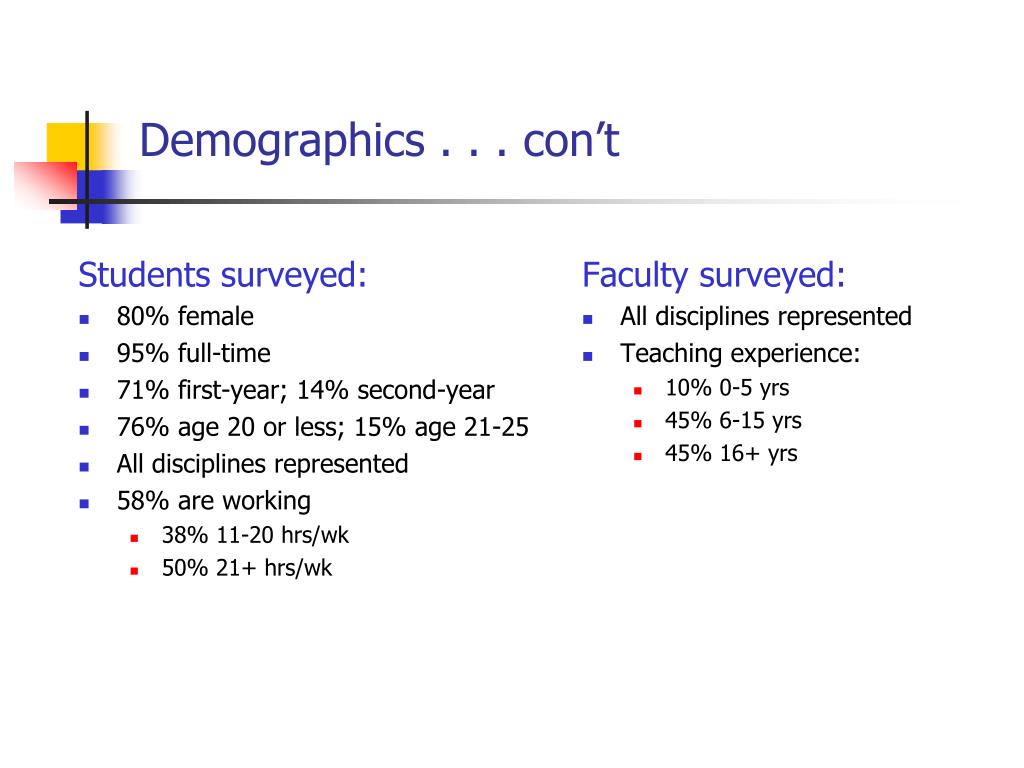 Demographics . . . con’t

Students surveyed:

- 80% female
- 95% full-time
- 71% first-year; 14% second-year
- 76% age 20 or less; 15% age 21-25
- All disciplines represented
- 58% are working
  - 38% 11-20 hrs/wk
  - 50% 21+ hrs/wk

Faculty surveyed:

- All disciplines represented
- Teaching experience:
  - 10% 0-5 yrs
  - 45% 6-15 yrs
  - 45% 16+ yrs